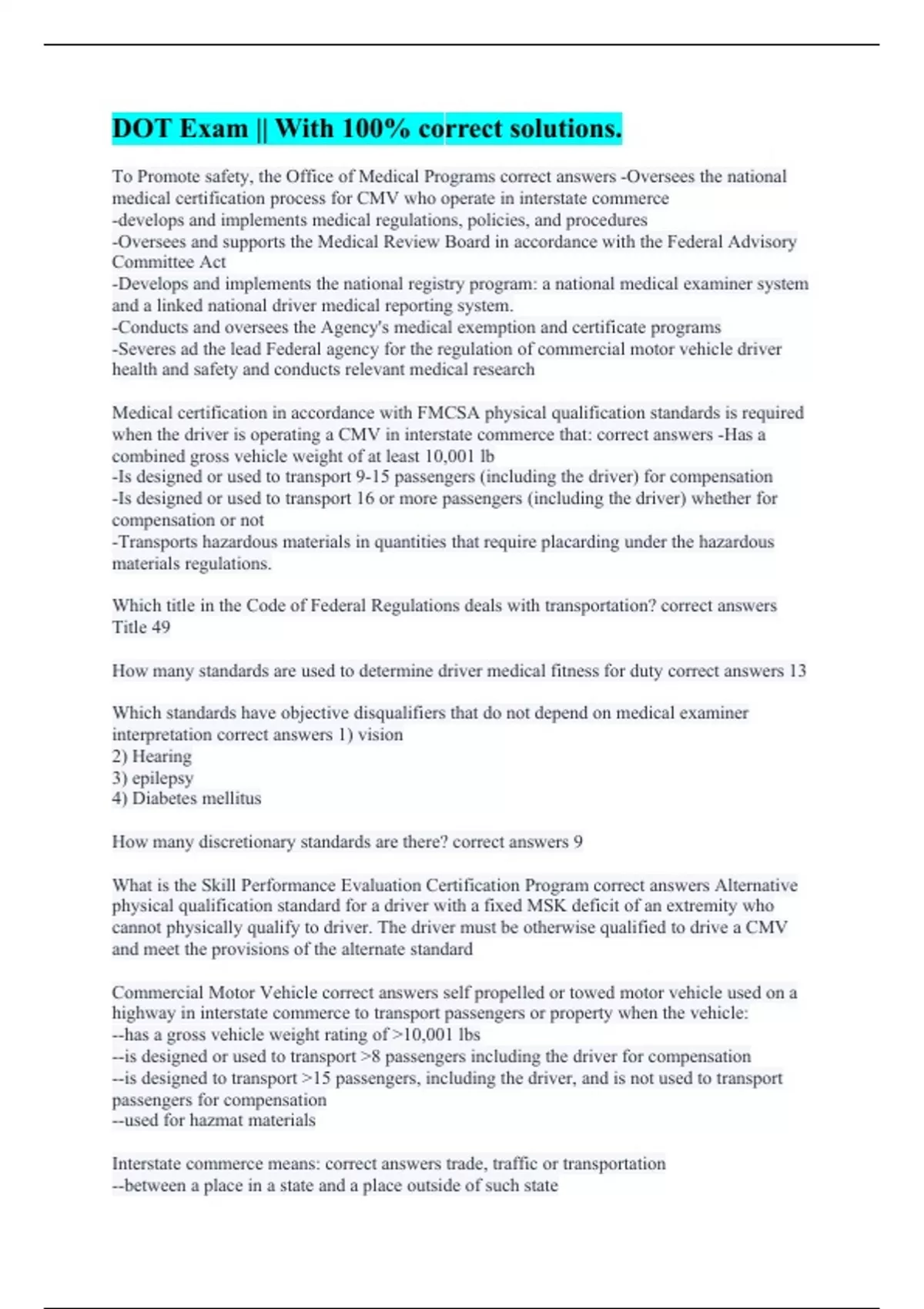 DOT Exam || With 100% correct solutions.

To Promote safety, the Office of Medical Programs correct answers -Oversees the national medical certification process for CMV who operate in interstate commerce
-develops and implements medical regulations, policies, and procedures
-Oversees and supports the Medical Review Board in accordance with the Federal Advisory Committee Act
-Develops and implements the national registry program: a national medical examiner system and a linked national driver medical reporting system.
-Conducts and oversees the Agency's medical exemption and certificate programs
-Severes ad the lead Federal agency for the regulation of commercial motor vehicle driver health and safety and conducts relevant medical research

Medical certification in accordance with FMCSA physical qualification standards is required when the driver is operating a CMV in interstate commerce that: correct answers -Has a combined gross vehicle weight of at least 10,001 lb
-Is designed or used to transport 9-15 passengers (including the driver) for compensation
-Is designed or used to transport 16 or more passengers (including the driver) whether for compensation or not
-Transports hazardous materials in quantities that require placarding under the hazardous materials regulations.

Which title in the Code of Federal Regulations deals with transportation? correct answers Title 49

How many standards are used to determine driver medical fitness for duty correct answers 13

Which standards have objective disqualifiers that do not depend on medical examiner interpretation correct answers 1) vision
2) Hearing
3) epilepsy
4) Diabetes mellitus

How many discretionary standards are there? correct answers 9

What is the Skill Performance Evaluation Certification Program correct answers Alternative physical qualification standard for a driver with a fixed MSK deficit of an extremity who cannot physically qualify to driver. The driver must be otherwise qualified to drive a CMV and meet the provisions of the alternate standard

Commercial Motor Vehicle correct answers self propelled or towed motor vehicle used on a highway in interstate commerce to transport passengers or property when the vehicle:
--has a gross vehicle weight rating of >10,001 lbs
--is designed or used to transport >8 passengers including the driver for compensation
--is designed to transport >15 passengers, including the driver, and is not used to transport passengers for compensation
--used for hazmat materials

Interstate commerce means: correct answers trade, traffic or transportation
--between a place in a state and a place outside of such state